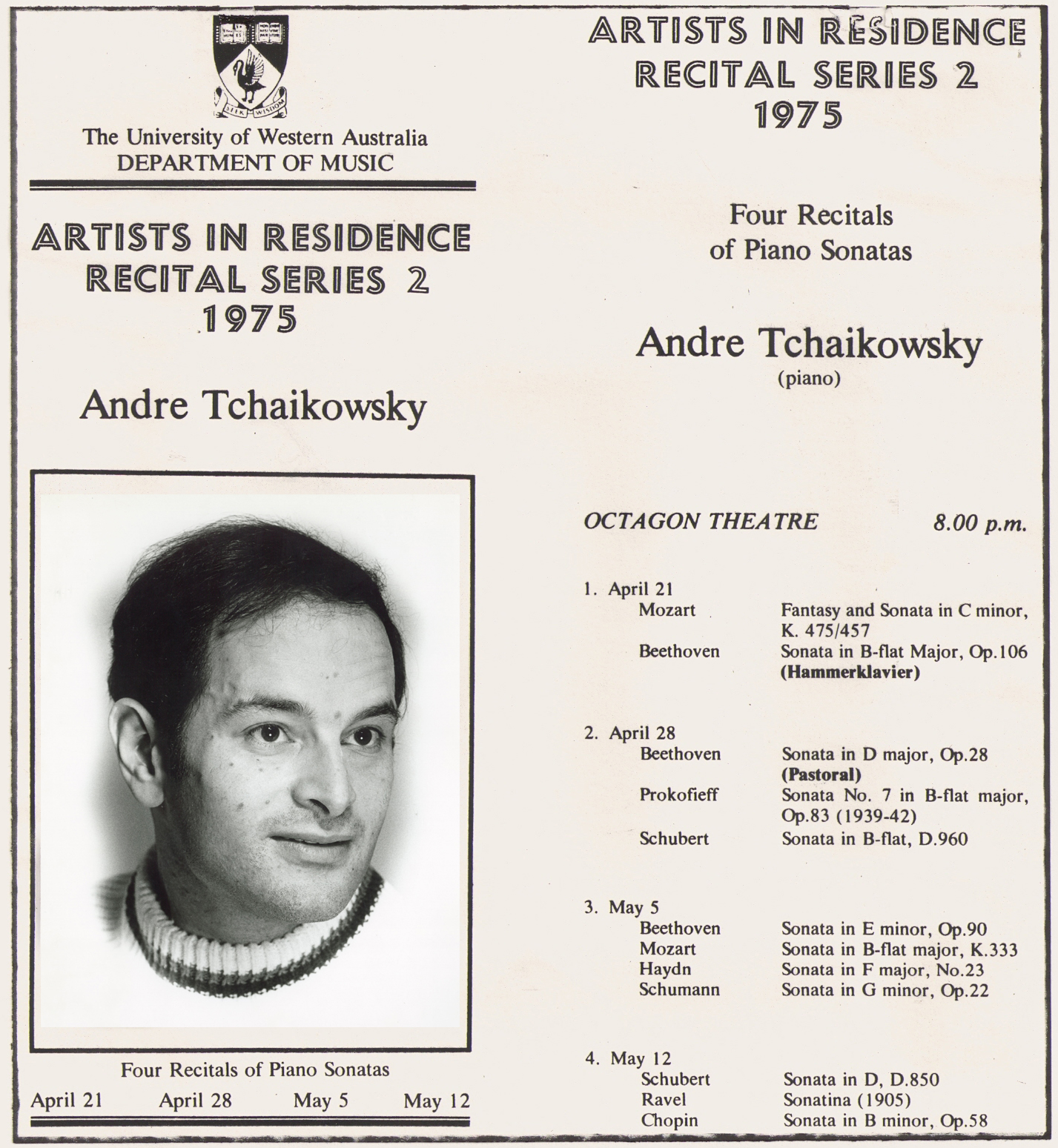 SEEK WISDOM

The University of Western Australia
DEPARTMENT OF MUSIC

ARTISTS IN RESIDENCE
RECITAL SERIES 2
1975

Andre Tchaikowsky

Four Recitals of Piano Sonatas
April 21 April 28 May 5 May 12

ARTISTS IN RESIDENCE
RECITAL SERIES 2
1975

Four Recitals
of Piano Sonatas

Andre Tchaikowsky
(piano)

OCTAGON THEATRE 8.00 p.m.

1. April 21
Mozart Fantasy and Sonata in C minor, K. 475/457
Beethoven Sonata in B-flat Major, Op.106 (Hammerklavier)

2. April 28
Beethoven Sonata in D major, Op.28 (Pastoral)
Prokofieff Sonata No. 7 in B-flat major, Op.83 (1939-42)
Schubert Sonata in B-flat, D.960

3. May 5
Beethoven Sonata in E minor, Op.90
Mozart Sonata in B-flat major, K.333
Haydn Sonata in F major, No.23
Schumann Sonata in G minor, Op.22

4. May 12
Schubert Sonata in D, D.850
Ravel Sonatina (1905)
Chopin Sonata in B minor, Op.58